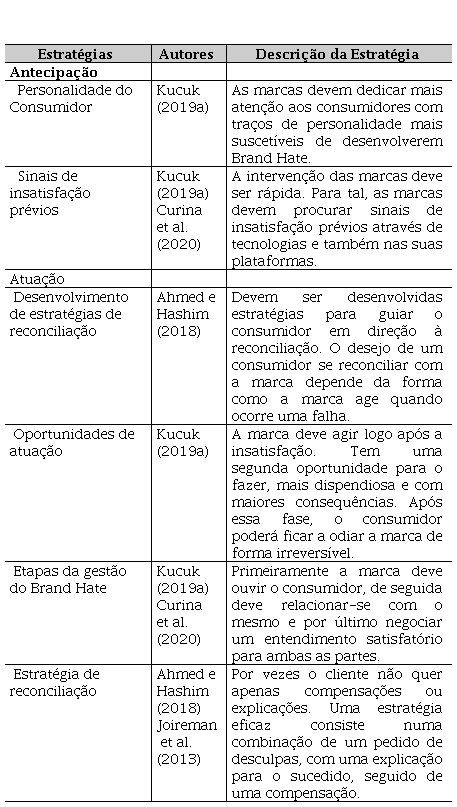 | Estratégias | Autores | Descrição da Estratégia |
|---|---|---|
| **Antecipação** | | |
| Personalidade do Consumidor | Kucuk (2019a) | As marcas devem dedicar mais atenção aos consumidores com traços de personalidade mais suscetíveis de desenvolverem Brand Hate. |
| Sinais de insatisfação prévios | Kucuk (2019a) Curina et al. (2020) | A intervenção das marcas deve ser rápida. Para tal, as marcas devem procurar sinais de insatisfação prévios através de tecnologias e também nas suas plataformas. |
| Atuação | | |
| Desenvolvimento de estratégias de reconciliação | Ahmed e Hashim (2018) | Devem ser desenvolvidas estratégias para guiar o consumidor em direção à reconciliação. O desejo de um consumidor se reconciliar com a marca depende da forma como a marca age quando ocorre uma falha. |
| Oportunidades de atuação | Kucuk (2019a) | A marca deve agir logo após a insatisfação. Tem uma segunda oportunidade para o fazer, mais dispendiosa e com maiores consequências. Após essa fase, o consumidor poderá ficar a odiar a marca de forma irreversível. |
| Etapas da gestão do Brand Hate | Kucuk (2019a) Curina et al. (2020) | Primeiramente a marca deve ouvir o consumidor, de seguida deve relacionar-se com o mesmo e por último negociar um entendimento satisfatório para ambas as partes. |
| Estratégia de reconciliação | Ahmed e Hashim (2018) Joireman et al. (2013) | Por vezes o cliente não quer apenas compensações ou explicações. Uma estratégia eficaz consiste numa combinação de um pedido de desculpas, com uma explicação para o sucedido, seguido de uma compensação. |